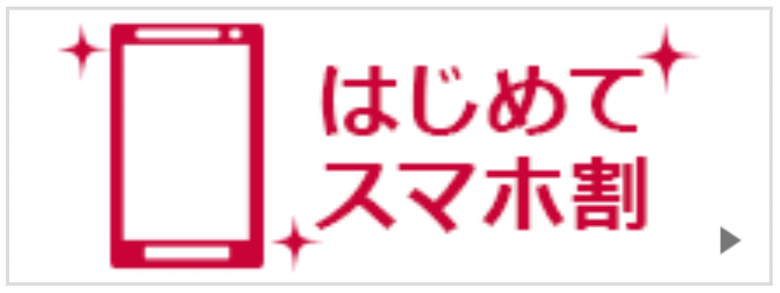 はじめて
スマホ割